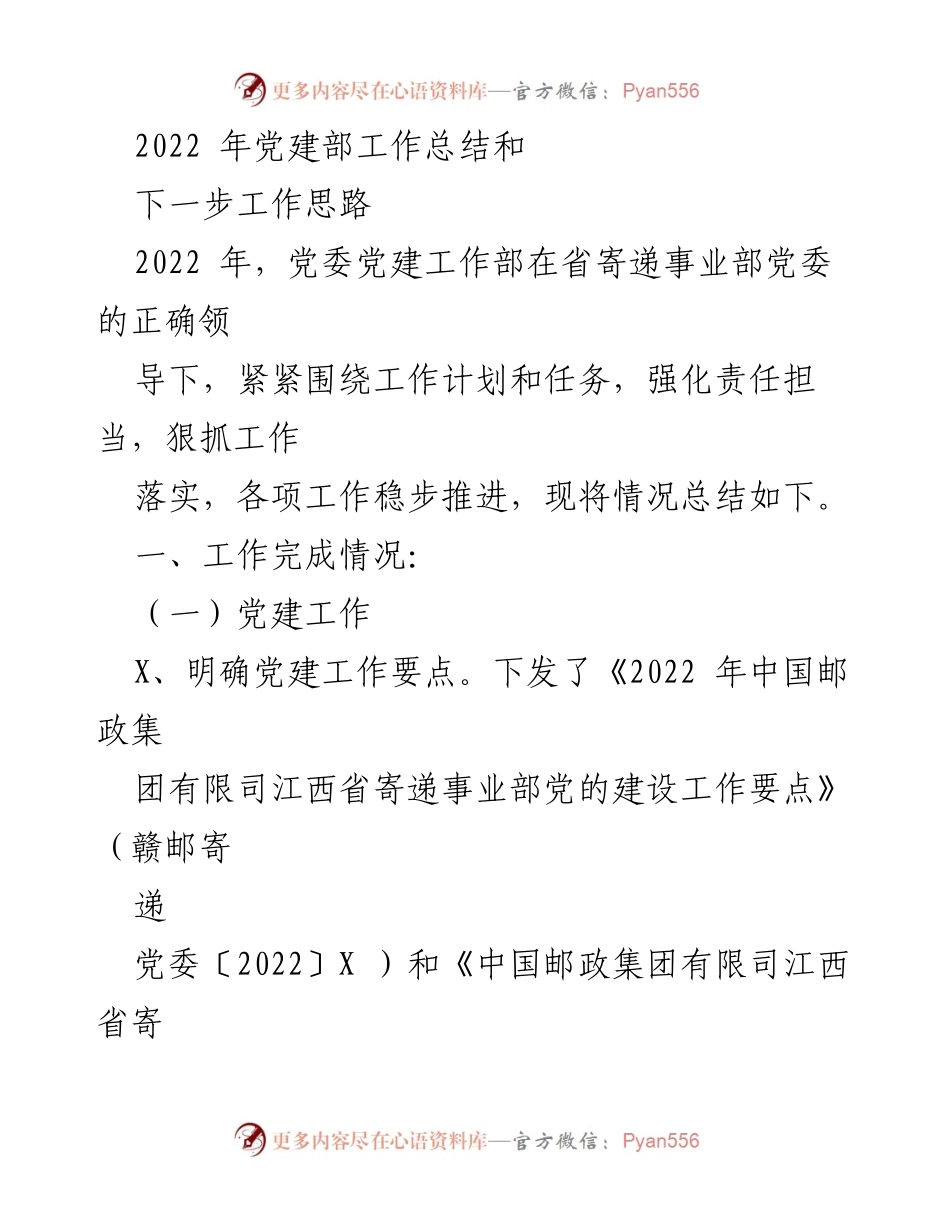 更多内容尽在心语资料库—官方微信：Pyan556

2022 年党建部工作总结和

下一步工作思路

2022 年，党委党建工作部在省寄递事业部党委的正确领

导下，紧紧围绕工作计划和任务，强化责任担当，狠抓工作

落实，各项工作稳步推进，现将情况总结如下。

一、工作完成情况:

（一）党建工作

X、明确党建工作要点。下发了《2022 年中国邮政集

团有限司江西省寄递事业部党的建设工作要点》（赣邮寄

递

党委〔2022〕X ）和《中国邮政集团有限司江西省寄

更多内容尽在心语资料库—官方微信：Pyan556